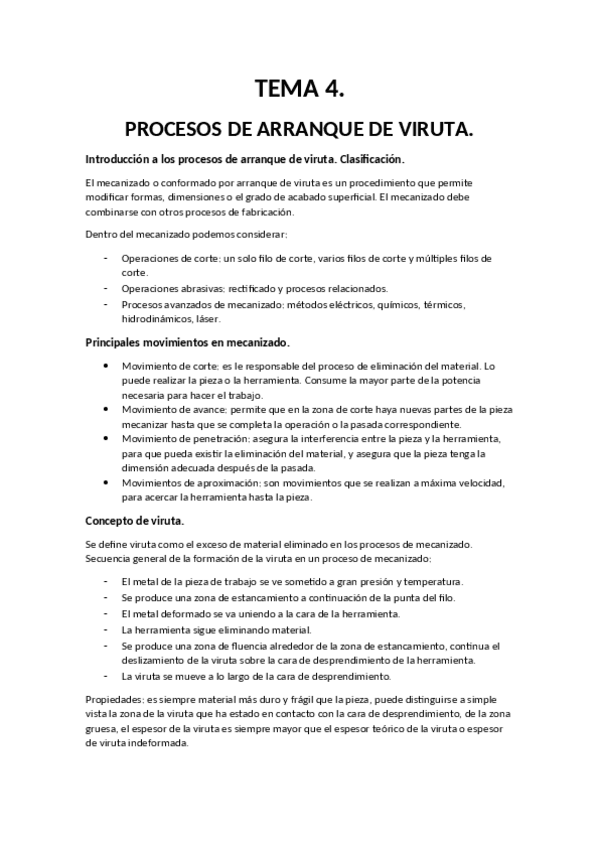 TEMA 4.

PROCESOS DE ARRANQUE DE VIRUTA.

Introducción a los procesos de arranque de viruta. Clasificación.

El mecanizado o conformado por arranque de viruta es un procedimiento que permite modificar formas, dimensiones o el grado de acabado superficial. El mecanizado debe combinarse con otros procesos de fabricación.

Dentro del mecanizado podemos considerar:

- Operaciones de corte: un solo filo de corte, varios filos de corte y múltiples filos de corte.
- Operaciones abrasivas: rectificado y procesos relacionados.
- Procesos avanzados de mecanizado: métodos eléctricos, químicos, térmicos, hidrodinámicos, láser.

Principales movimientos en mecanizado.

• Movimiento de corte: es le responsable del proceso de eliminación del material. Lo puede realizar la pieza o la herramienta. Consume la mayor parte de la potencia necesaria para hacer el trabajo.
• Movimiento de avance: permite que en la zona de corte haya nuevas partes de la pieza mecanizar hasta que se completa la operación o la pasada correspondiente.
• Movimiento de penetración: asegura la interferencia entre la pieza y la herramienta, para que pueda existir la eliminación del material, y asegura que la pieza tenga la dimensión adecuada después de la pasada.
• Movimientos de aproximación: son movimientos que se realizan a máxima velocidad, para acercar la herramienta hasta la pieza.

Concepto de viruta.

Se define viruta como el exceso de material eliminado en los procesos de mecanizado. Secuencia general de la formación de la viruta en un proceso de mecanizado:

- El metal de la pieza de trabajo se ve sometido a gran presión y temperatura.
- Se produce una zona de estancamiento a continuación de la punta del filo.
- El metal deformado se va uniendo a la cara de la herramienta.
- La herramienta sigue eliminando material.
- Se produce una zona de fluencia alrededor de la zona de estancamiento, continua el deslizamiento de la viruta sobre la cara de desprendimiento de la herramienta.
- La viruta se mueve a lo largo de la cara de desprendimiento.

Propiedades: es siempre material más duro y frágil que la pieza, puede distinguirse a simple vista la zona de la viruta que ha estado en contacto con la cara de desprendimiento, de la zona gruesa, el espesor de la viruta es siempre mayor que el espesor teórico de la viruta o espesor de viruta indeformada.